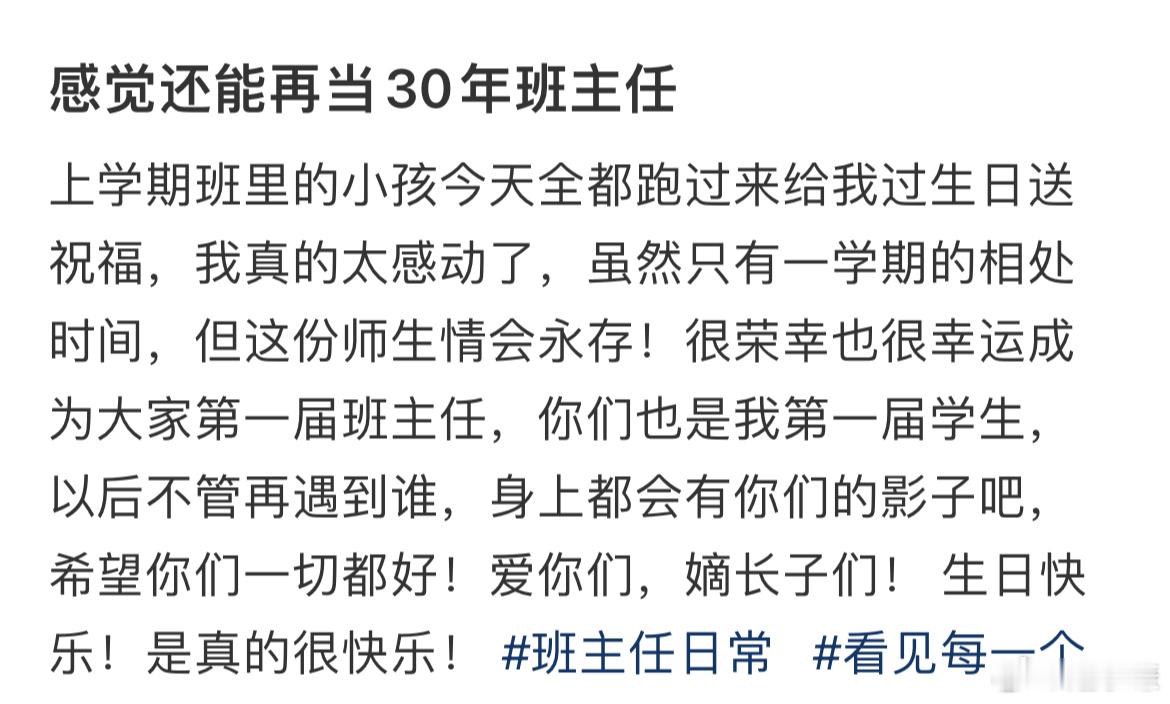 感觉还能再当30年班主任

上学期班里的小孩今天全都跑过来给我过生日送祝福，我真的太感动了，虽然只有一学期的相处时间，但这份师生情会永存！很荣幸也很幸运成为大家第一届班主任，你们也是我第一届学生，以后不管再遇到谁，身上都会有你们的影子吧，希望你们一切都好！爱你们，嫡长子们！ 生日快乐！是真的很快乐！ #班主任日常 #看见每一个